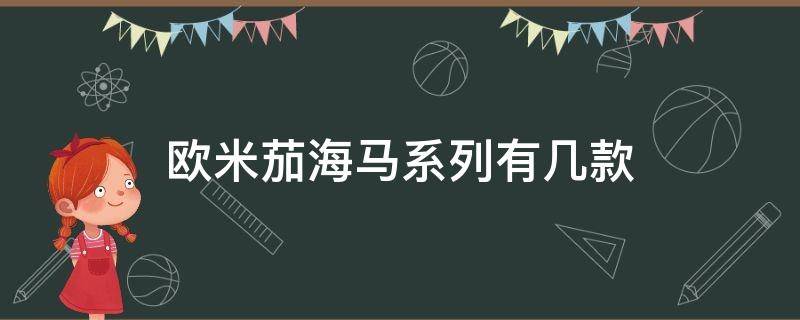 欧米茄海马系列有几款